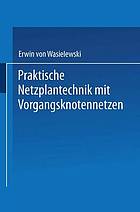 Erwin von Wasielewski

Praktische Netzplantechnik mit Vorgangsknotennetzen